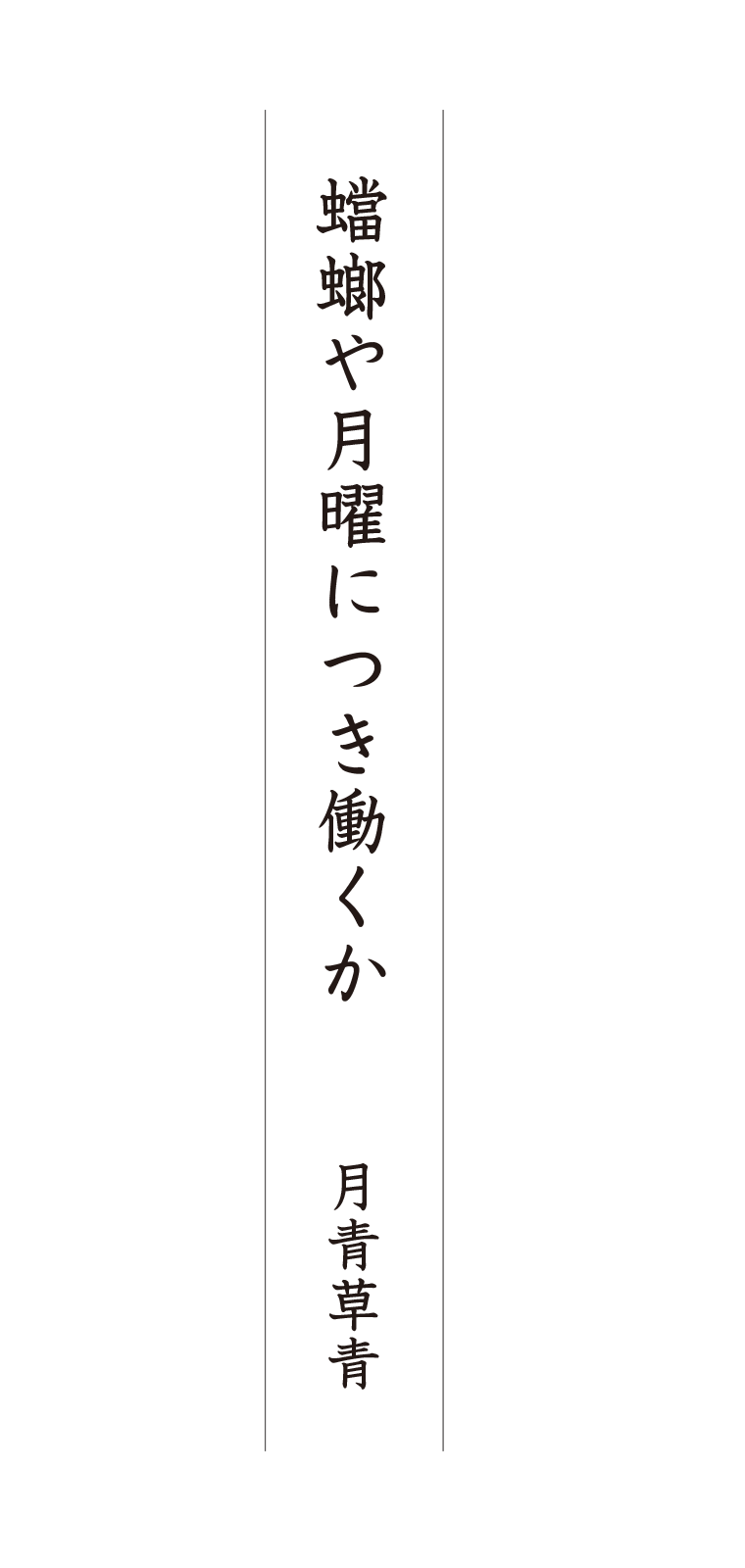 蟷螂や月曜につき働くか

月青草青